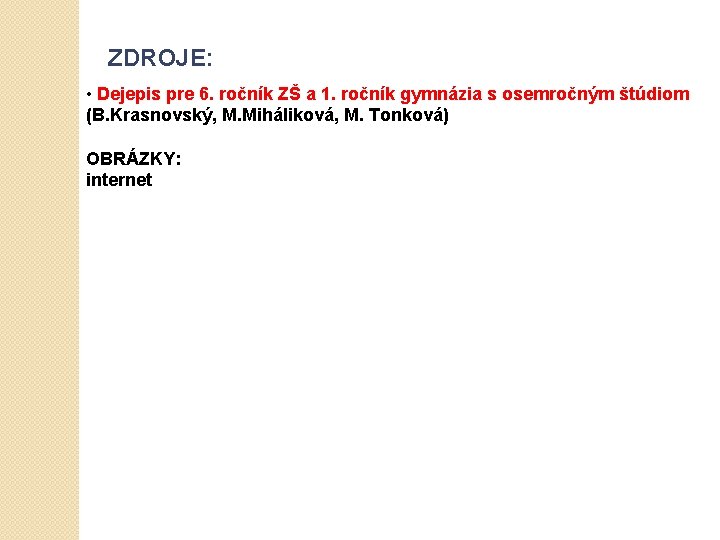 ZDROJE:

• Dejepis pre 6. ročník ZŠ a 1. ročník gymnázia s osemročným štúdiom (B.Krasnovský, M.Miháliková, M. Tonková)

OBRÁZKY:
internet